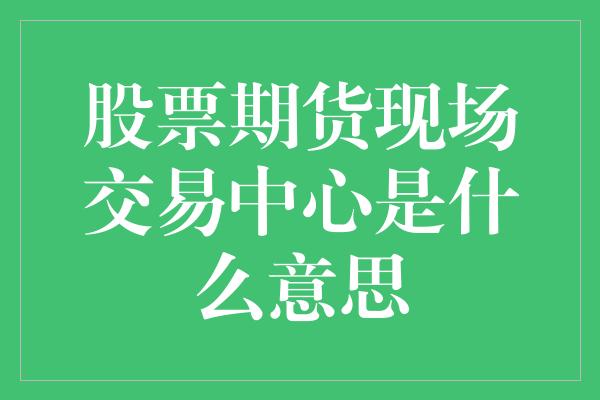 股票期货现场交易中心是什么意思